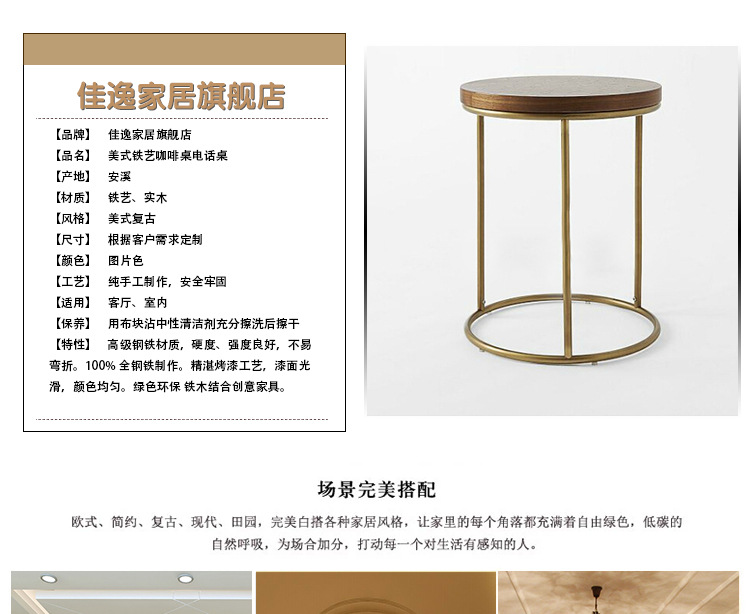 佳逸家居旗舰店

【品牌】 佳逸家居旗舰店
【品名】 美式铁艺咖啡桌电话桌
【产地】 安溪
【材质】 铁艺、实木
【风格】 美式复古
【尺寸】 根据客户需求定制
【颜色】 图片色
【工艺】 纯手工制作，安全牢固
【适用】 客厅、室内
【保养】 用布块沾中性清洁剂充分擦洗后擦干
【特性】 高级钢铁材质，硬度、强度良好，不易弯折。100%全钢铁制作。精湛烤漆工艺，漆面光滑，颜色均匀。绿色环保 铁木结合创意家具。

场景完美搭配

欧式、简约、复古、现代、田园，完美白搭各种家居风格，让家里的每个角落都充满着自由绿色，低碳的自然呼吸，为场合加分，打动每一个对生活有感知的人。